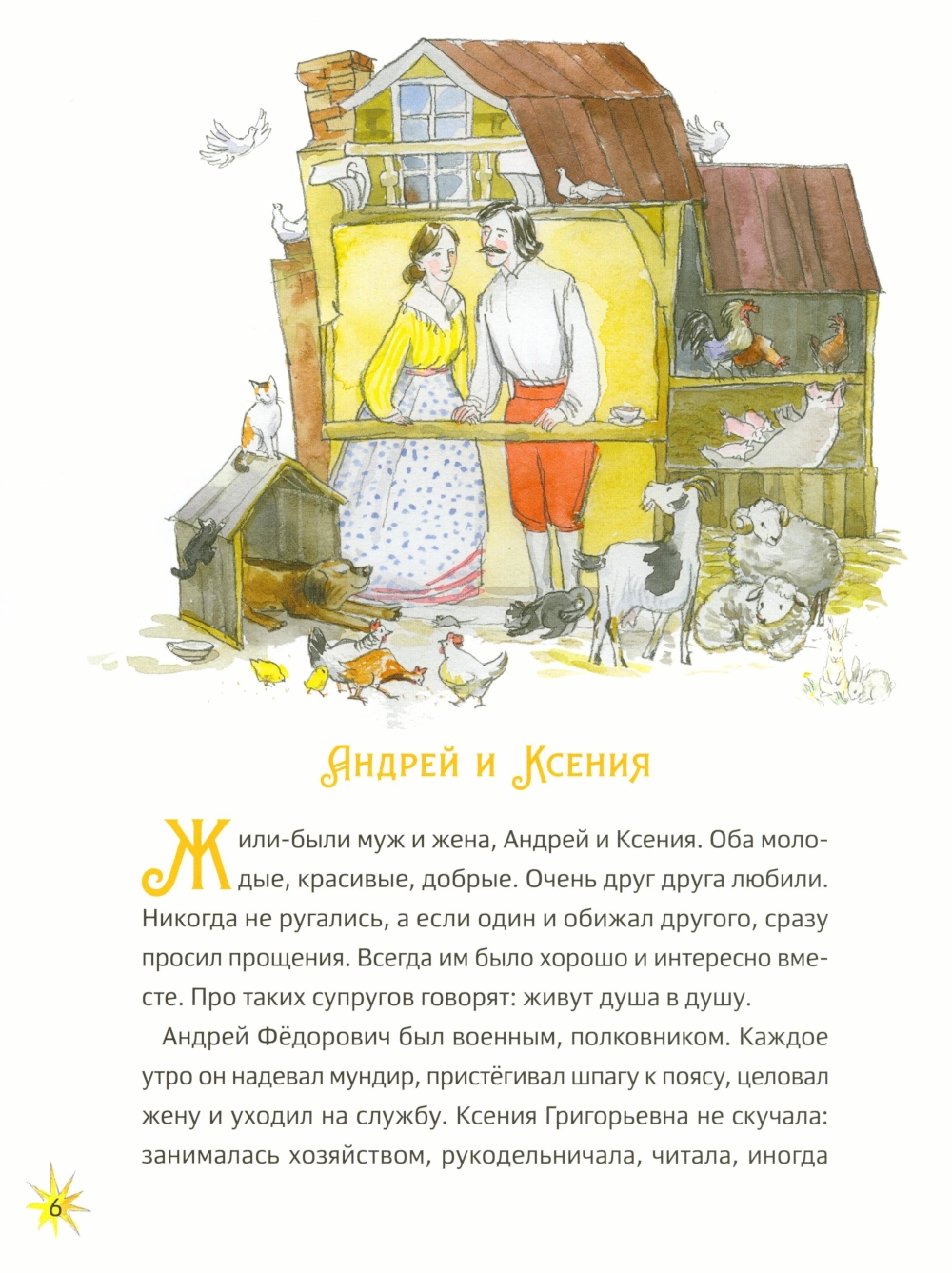 Андрей и Ксения

Жили-были муж и жена, Андрей и Ксения. Оба молодые, красивые, добрые. Очень друг друга любили. Никогда не ругались, а если один и обижал другого, сразу просил прощения. Всегда им было хорошо и интересно вместе. Про таких супругов говорят: живут душа в душу.

Андрей Фёдорович был военным, полковником. Каждое утро он надевал мундир, пристёгивал шпагу к поясу, целовал жену и уходил на службу. Ксения Григорьевна не скучала: занималась хозяйством, рукодельничала, читала, иногда

6